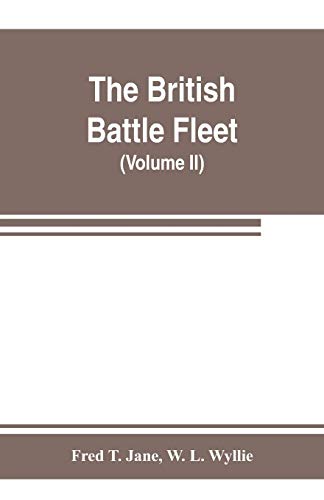 The British Battle Fleet
(Volume II)

Fred T. Jane, W. L. Wyllie